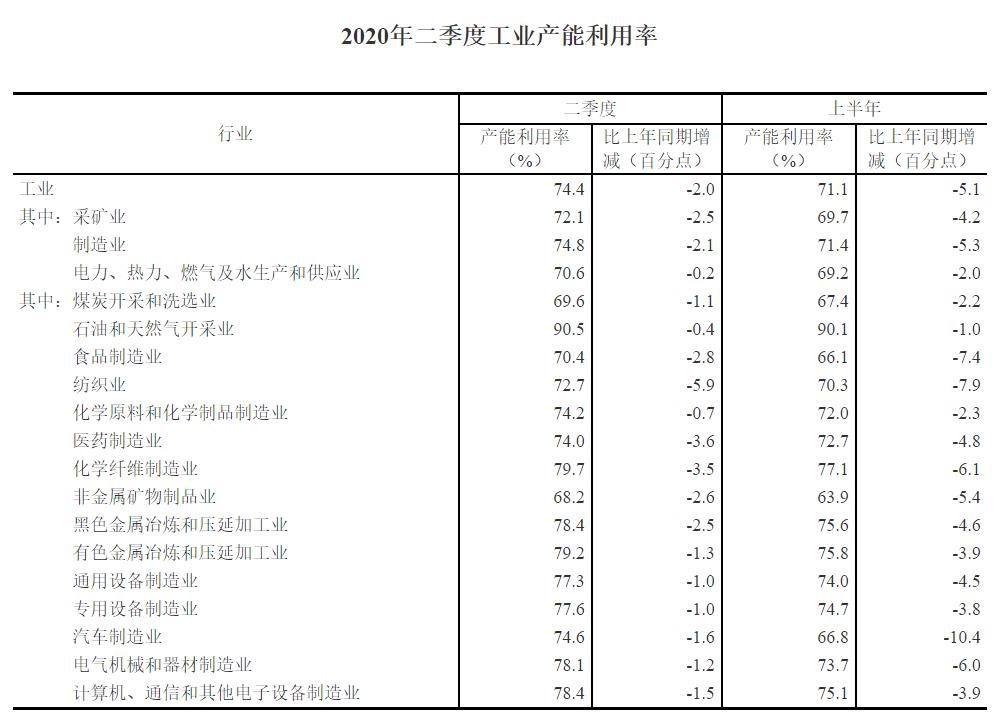 2020年二季度工业产能利用率

| 行业 | 二季度 产能利用率（%） | 二季度 比上年同期增减（百分点） | 上半年 产能利用率（%） | 上半年 比上年同期增减（百分点） |
|---|---|---|---|---|
| 工业 | 74.4 | -2.0 | 71.1 | -5.1 |
| 其中：采矿业 | 72.1 | -2.5 | 69.7 | -4.2 |
| 制造业 | 74.8 | -2.1 | 71.4 | -5.3 |
| 电力、热力、燃气及水生产和供应业 | 70.6 | -0.2 | 69.2 | -2.0 |
| 其中：煤炭开采和洗选业 | 69.6 | -1.1 | 67.4 | -2.2 |
| 石油和天然气开采业 | 90.5 | -0.4 | 90.1 | -1.0 |
| 食品制造业 | 70.4 | -2.8 | 66.1 | -7.4 |
| 纺织业 | 72.7 | -5.9 | 70.3 | -7.9 |
| 化学原料和化学制品制造业 | 74.2 | -0.7 | 72.0 | -2.3 |
| 医药制造业 | 74.0 | -3.6 | 72.7 | -4.8 |
| 化学纤维制造业 | 79.7 | -3.5 | 77.1 | -6.1 |
| 非金属矿物制品业 | 68.2 | -2.6 | 63.9 | -5.4 |
| 黑色金属冶炼和压延加工业 | 78.4 | -2.5 | 75.6 | -4.6 |
| 有色金属冶炼和压延加工业 | 79.2 | -1.3 | 75.8 | -3.9 |
| 通用设备制造业 | 77.3 | -1.0 | 74.0 | -4.5 |
| 专用设备制造业 | 77.6 | -1.0 | 74.7 | -3.8 |
| 汽车制造业 | 74.6 | -1.6 | 66.8 | -10.4 |
| 电气机械和器材制造业 | 78.1 | -1.2 | 73.7 | -6.0 |
| 计算机、通信和其他电子设备制造业 | 78.4 | -1.5 | 75.1 | -3.9 |